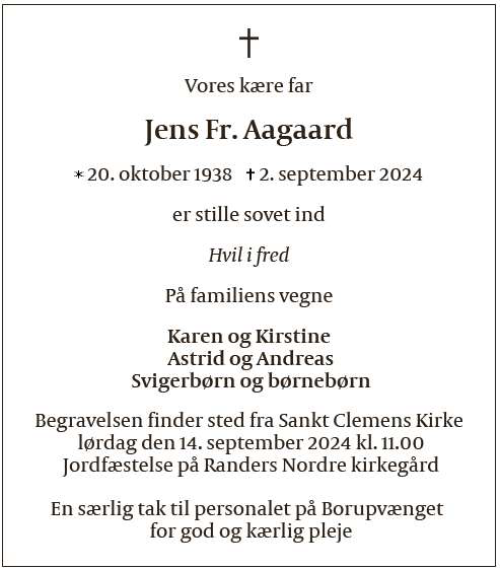 †

Vores kære far

Jens Fr. Aagaard

* 20. oktober 1938 † 2. september 2024

er stille sovet ind

Hvil i fred

På familiens vegne

Karen og Kirstine
Astrid og Andreas
Svigerbørn og børnebørn

Begravelsen finder sted fra Sankt Clemens Kirke
lørdag den 14. september 2024 kl. 11.00
Jordfæstelse på Randers Nordre kirkegård

En særlig tak til personalet på Borupvænget
for god og kærlig pleje